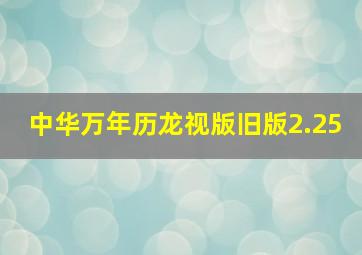 中华万年历龙视版旧版2.25